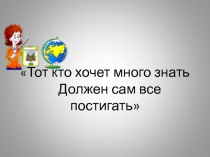 «Тот кто хочет много знать
Должен сам все
постигать»